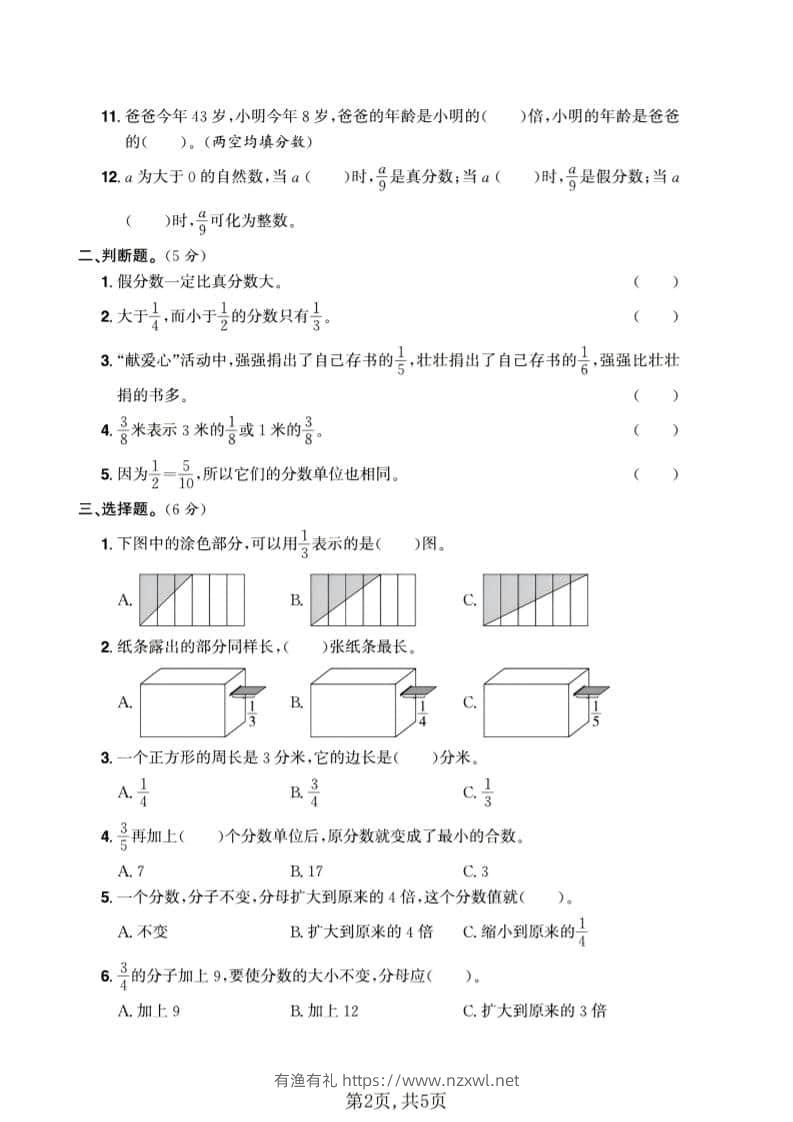 11. 爸爸今年 43 岁，小明今年 8 岁，爸爸的年龄是小明的(　　)倍，小明的年龄是爸爸的(　　)。(两空均填分数)

12. $a$ 为大于 0 的自然数，当 $a$ (　　)时，$\frac{a}{9}$是真分数；当 $a$ (　　)时，$\frac{a}{9}$是假分数；当 $a$ (　　)时，$\frac{a}{9}$可化为整数。

二、判断题。(5 分)

1. 假分数一定比真分数大。　(　　)

2. 大于$\frac{1}{4}$，而小于$\frac{1}{2}$的分数只有$\frac{1}{3}$。　(　　)

3. "献爱心"活动中，强强捐出了自己存书的$\frac{1}{5}$，壮壮捐出了自己存书的$\frac{1}{6}$，强强比壮壮捐的书多。　(　　)

4. $\frac{3}{8}$米表示 3 米的$\frac{1}{8}$或 1 米的$\frac{3}{8}$。　(　　)

5. 因为$\frac{1}{2}=\frac{5}{10}$，所以它们的分数单位也相同。　(　　)

三、选择题。(6 分)

1. 下图中的涂色部分，可以用$\frac{1}{3}$表示的是(　　)图。

A.　　B.　　C.

2. 纸条露出的部分同样长，(　　)张纸条最长。

A. $\frac{1}{3}$　　B. $\frac{1}{4}$　　C. $\frac{1}{5}$

3. 一个正方形的周长是 3 分米，它的边长是(　　)分米。

A. $\frac{1}{4}$　　B. $\frac{3}{4}$　　C. $\frac{1}{3}$

4. $\frac{3}{5}$再加上(　　)个分数单位后，原分数就变成了最小的合数。

A. 7　　B. 17　　C. 3

5. 一个分数，分子不变，分母扩大到原来的 4 倍，这个分数值就(　　)。

A. 不变　　B. 扩大到原来的 4 倍　　C. 缩小到原来的$\frac{1}{4}$

6. $\frac{3}{4}$的分子加上 9，要使分数的大小不变，分母应(　　)。

A. 加上 9　　B. 加上 12　　C. 扩大到原来的 3 倍

有渔有礼 https://www.nzxwl.net
第2页，共5页